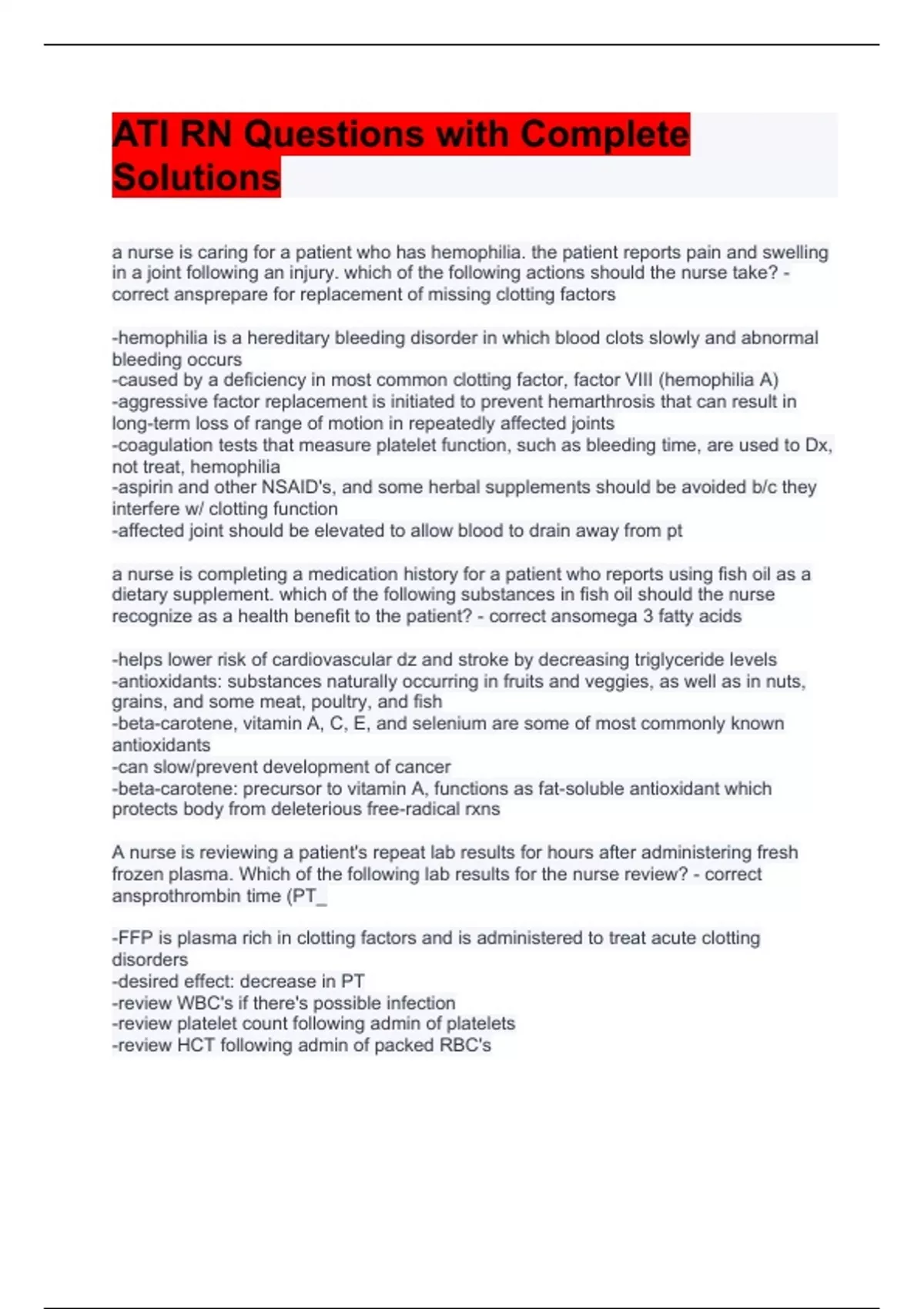 ATI RN Questions with Complete Solutions

a nurse is caring for a patient who has hemophilia. the patient reports pain and swelling in a joint following an injury. which of the following actions should the nurse take? - correct ansprepare for replacement of missing clotting factors

-hemophilia is a hereditary bleeding disorder in which blood clots slowly and abnormal bleeding occurs
-caused by a deficiency in most common clotting factor, factor VIII (hemophilia A)
-aggressive factor replacement is initiated to prevent hemarthrosis that can result in long-term loss of range of motion in repeatedly affected joints
-coagulation tests that measure platelet function, such as bleeding time, are used to Dx, not treat, hemophilia
-aspirin and other NSAID's, and some herbal supplements should be avoided b/c they interfere w/ clotting function
-affected joint should be elevated to allow blood to drain away from pt

a nurse is completing a medication history for a patient who reports using fish oil as a dietary supplement. which of the following substances in fish oil should the nurse recognize as a health benefit to the patient? - correct ansomega 3 fatty acids

-helps lower risk of cardiovascular dz and stroke by decreasing triglyceride levels
-antioxidants: substances naturally occurring in fruits and veggies, as well as in nuts, grains, and some meat, poultry, and fish
-beta-carotene, vitamin A, C, E, and selenium are some of most commonly known antioxidants
-can slow/prevent development of cancer
-beta-carotene: precursor to vitamin A, functions as fat-soluble antioxidant which protects body from deleterious free-radical rxns

A nurse is reviewing a patient's repeat lab results for hours after administering fresh frozen plasma. Which of the following lab results for the nurse review? - correct ansprothrombin time (PT_

-FFP is plasma rich in clotting factors and is administered to treat acute clotting disorders
-desired effect: decrease in PT
-review WBC's if there's possible infection
-review platelet count following admin of platelets
-review HCT following admin of packed RBC's